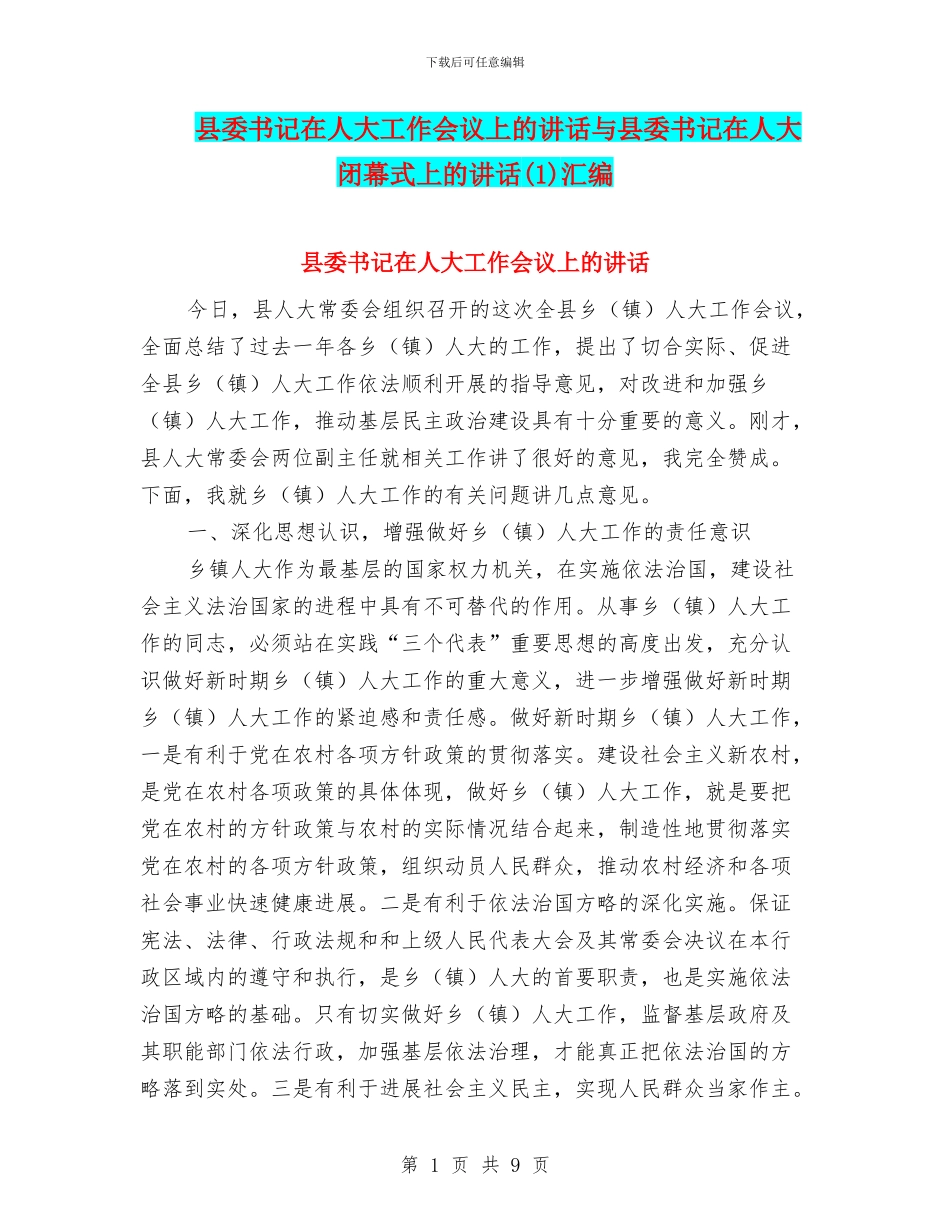 下载后可任意编辑

县委书记在人大工作会议上的讲话与县委书记在人大闭幕式上的讲话(1)汇编

县委书记在人大工作会议上的讲话

今日，县人大常委会组织召开的这次全县乡（镇）人大工作会议，全面总结了过去一年各乡（镇）人大的工作，提出了切合实际、促进全县乡（镇）人大工作依法顺利开展的指导意见，对改进和加强乡（镇）人大工作，推动基层民主政治建设具有十分重要的意义。刚才，县人大常委会两位副主任就相关工作讲了很好的意见，我完全赞成。下面，我就乡（镇）人大工作的有关问题讲几点意见。

一、深化思想认识，增强做好乡（镇）人大工作的责任意识

乡镇人大作为最基层的国家权力机关，在实施依法治国，建设社会主义法治国家的进程中具有不可替代的作用。从事乡（镇）人大工作的同志，必须站在实践“三个代表”重要思想的高度出发，充分认识做好新时期乡（镇）人大工作的重大意义，进一步增强做好新时期乡（镇）人大工作的紧迫感和责任感。做好新时期乡（镇）人大工作，一是有利于党在农村各项方针政策的贯彻落实。建设社会主义新农村，是党在农村各项政策的具体体现，做好乡（镇）人大工作，就是要把党在农村的方针政策与农村的实际情况结合起来，制造性地贯彻落实党在农村的各项方针政策，组织动员人民群众，推动农村经济和各项社会事业快速健康进展。二是有利于依法治国方略的深化实施。保证宪法、法律、行政法规和和上级人民代表大会及其常委会决议在本行政区域内的遵守和执行，是乡（镇）人大的首要职责，也是实施依法治国方略的基础。只有切实做好乡（镇）人大工作，监督基层政府及其职能部门依法行政，加强基层依法治理，才能真正把依法治国的方略落到实处。三是有利于进展社会主义民主，实现人民群众当家作主。

第 1 页 共 9 页